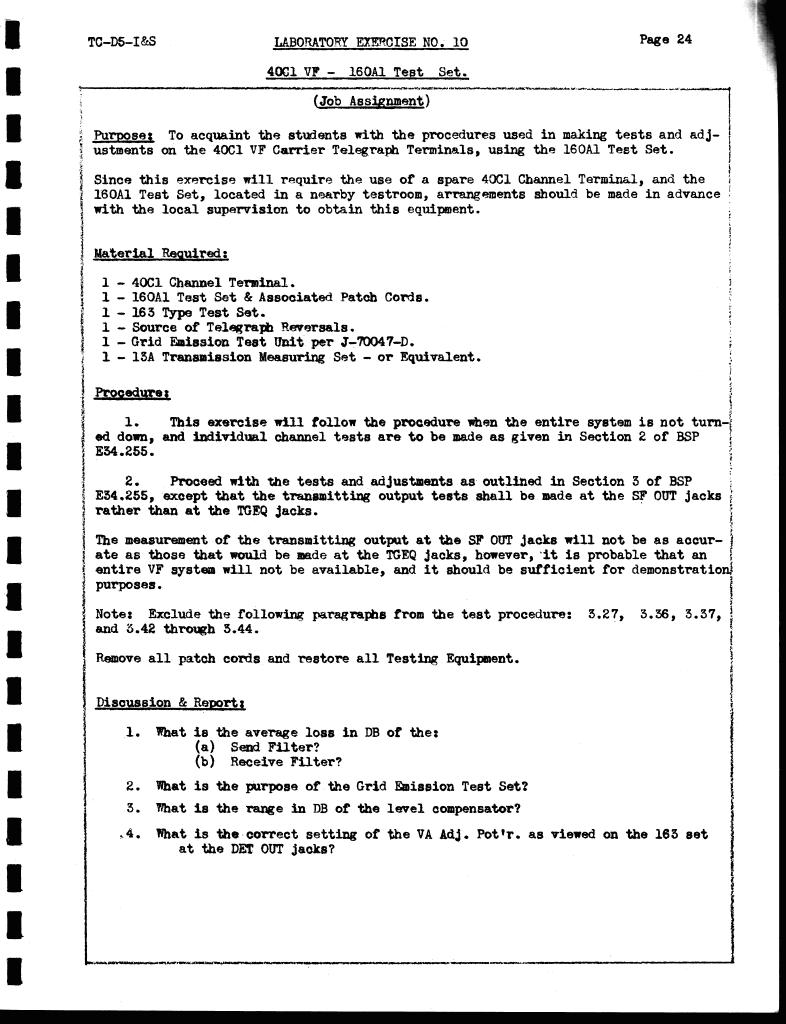 TC-D5-I&S

LABORATORY EXERCISE NO. 10

Page 24

40C1 VF - 160A1 Test Set.

(Job Assignment)

Purpose: To acquaint the students with the procedures used in making tests and adjustments on the 40C1 VF Carrier Telegraph Terminals, using the 160A1 Test Set.

Since this exercise will require the use of a spare 40C1 Channel Terminal, and the 160A1 Test Set, located in a nearby testroom, arrangements should be made in advance with the local supervision to obtain this equipment.

Material Required:

1 - 40C1 Channel Terminal.
1 - 160A1 Test Set & Associated Patch Cords.
1 - 163 Type Test Set.
1 - Source of Telegraph Reversals.
1 - Grid Emission Test Unit per J-70047-D.
1 - 13A Transmission Measuring Set - or Equivalent.

Procedure:

1. This exercise will follow the procedure when the entire system is not turned down, and individual channel tests are to be made as given in Section 2 of BSP E34.255.

2. Proceed with the tests and adjustments as outlined in Section 3 of BSP E34.255, except that the transmitting output tests shall be made at the SF OUT jacks rather than at the TGEQ jacks.

The measurement of the transmitting output at the SF OUT jacks will not be as accurate as those that would be made at the TGEQ jacks, however, it is probable that an entire VF system will not be available, and it should be sufficient for demonstration purposes.

Note: Exclude the following paragraphs from the test procedure: 3.27, 3.36, 3.37, and 3.42 through 3.44.

Remove all patch cords and restore all Testing Equipment.

Discussion & Report:

1. What is the average loss in DB of the:
(a) Send Filter?
(b) Receive Filter?

2. What is the purpose of the Grid Emission Test Set?

3. What is the range in DB of the level compensator?

4. What is the correct setting of the VA Adj. Pot'r. as viewed on the 163 set at the DET OUT jacks?